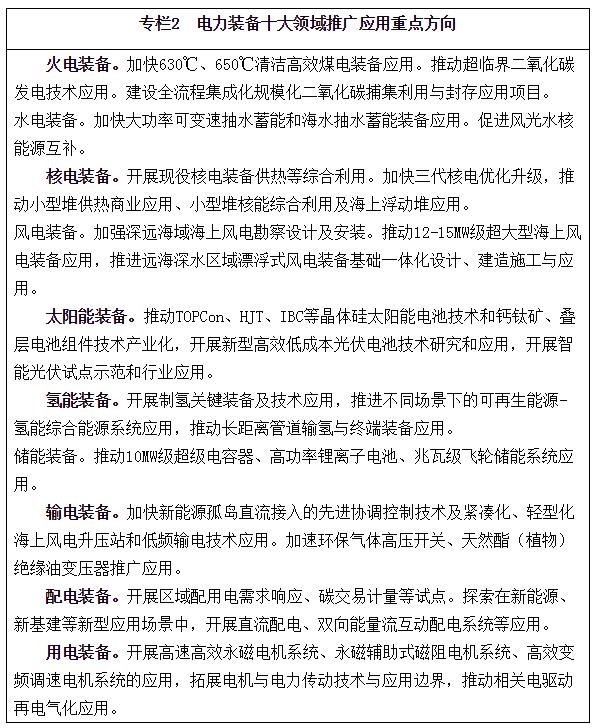 专栏2　电力装备十大领域推广应用重点方向

火电装备。加快630℃、650℃清洁高效煤电装备应用。推动超临界二氧化碳发电技术应用。建设全流程集成化规模化二氧化碳捕集利用与封存应用项目。

水电装备。加快大功率可变速抽水蓄能和海水抽水蓄能装备应用。促进风光水核能源互补。

核电装备。开展现役核电装备供热等综合利用。加快三代核电优化升级，推动小型堆供热商业应用、小型堆核能综合利用及海上浮动堆应用。

风电装备。加强深远海域海上风电勘察设计及安装。推动12-15MW级超大型海上风电装备应用，推进远海深水区域漂浮式风电装备基础一体化设计、建造施工与应用。

太阳能装备。推动TOPCon、HJT、IBC等晶体硅太阳能电池技术和钙钛矿、叠层电池组件技术产业化，开展新型高效低成本光伏电池技术研究和应用，开展智能光伏试点示范和行业应用。

氢能装备。开展制氢关键装备及技术应用，推进不同场景下的可再生能源-氢能综合能源系统应用，推动长距离管道输氢与终端装备应用。

储能装备。推动10MW级超级电容器、高功率锂离子电池、兆瓦级飞轮储能系统应用。

输电装备。加快新能源孤岛直流接入的先进协调控制技术及紧凑化、轻型化海上风电升压站和低频输电技术应用。加速环保气体高压开关、天然酯（植物）绝缘油变压器推广应用。

配电装备。开展区域配用电需求响应、碳交易计量等试点。探索在新能源、新基建等新型应用场景中，开展直流配电、双向能量流互动配电系统等应用。

用电装备。开展高速高效永磁电机系统、永磁辅助式磁阻电机系统、高效变频调速电机系统的应用，拓展电机与电力传动技术与应用边界，推动相关电驱动再电气化应用。